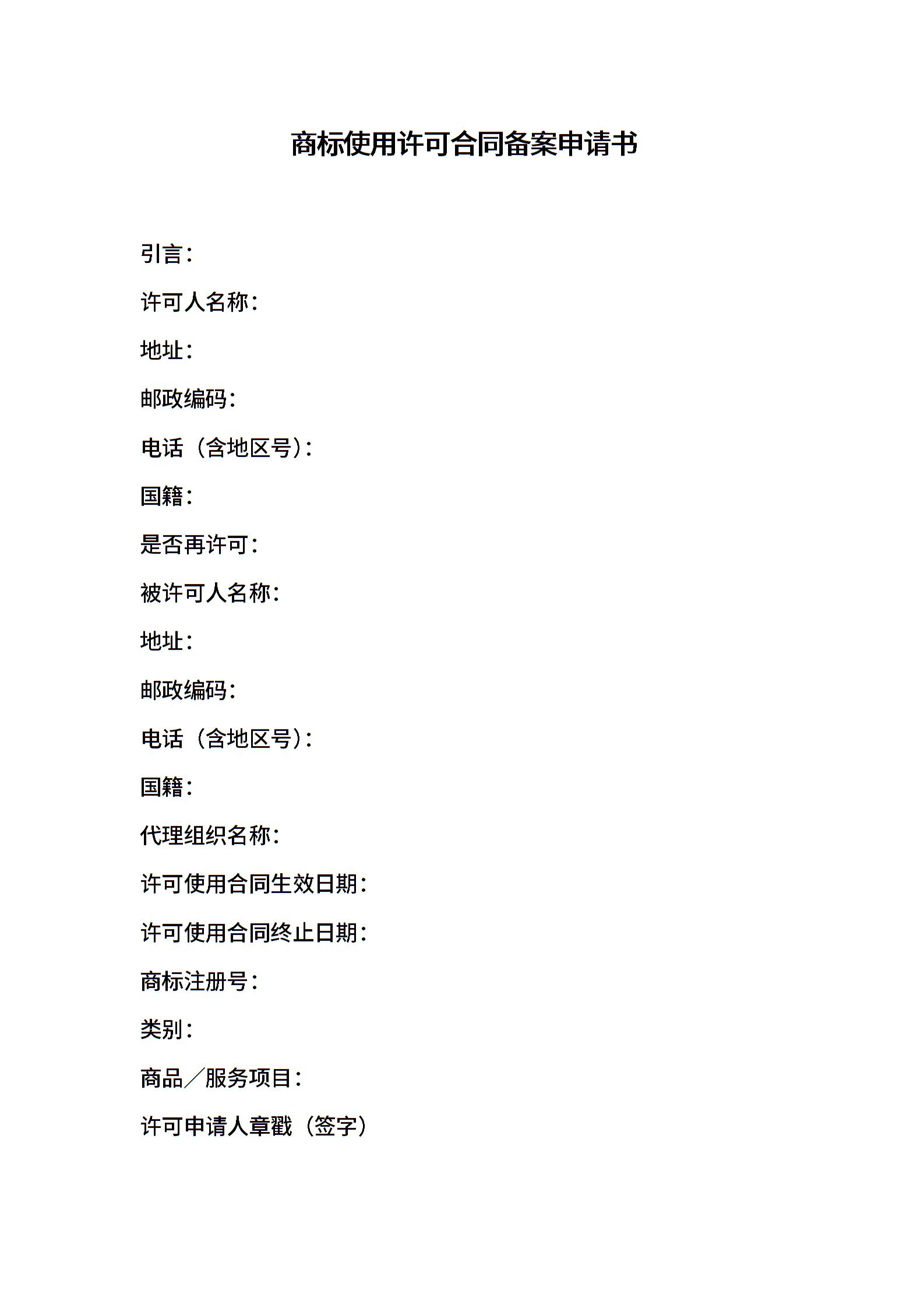 商标使用许可合同备案申请书

引言：

许可人名称：

地址：

邮政编码：

电话（含地区号）：

国籍：

是否再许可：

被许可人名称：

地址：

邮政编码：

电话（含地区号）：

国籍：

代理组织名称：

许可使用合同生效日期：

许可使用合同终止日期：

商标注册号：

类别：

商品／服务项目：

许可申请人章戳（签字）